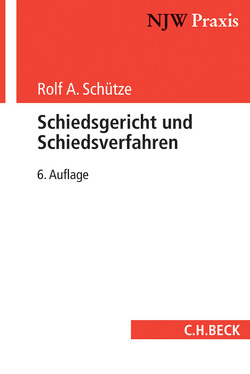 NJW Praxis

Rolf A. Schütze

Schiedsgericht und Schiedsverfahren

6. Auflage

C.H.BECK